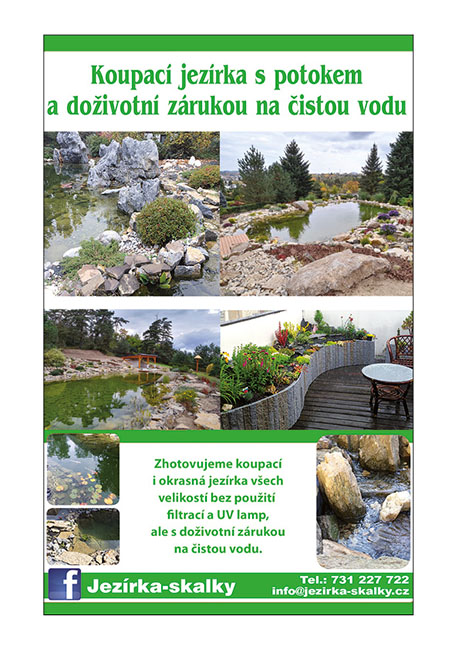 Koupací jezírka s potokem a doživotní zárukou na čistou vodu

Zhotovujeme koupací i okrasná jezírka všech velikostí bez použití filtrací a UV lamp, ale s doživotní zárukou na čistou vodu.

f Jezírka-skalky

Tel.: 731 227 722
info@jezirka-skalky.cz